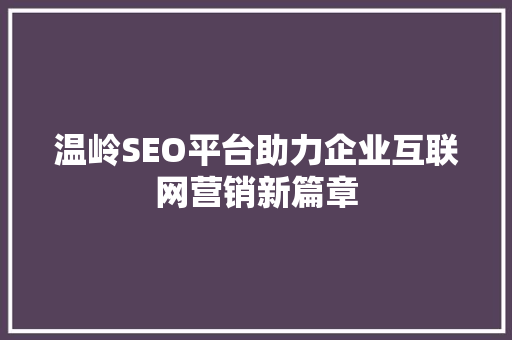 温岭SEO平台助力企业互联网营销新篇章